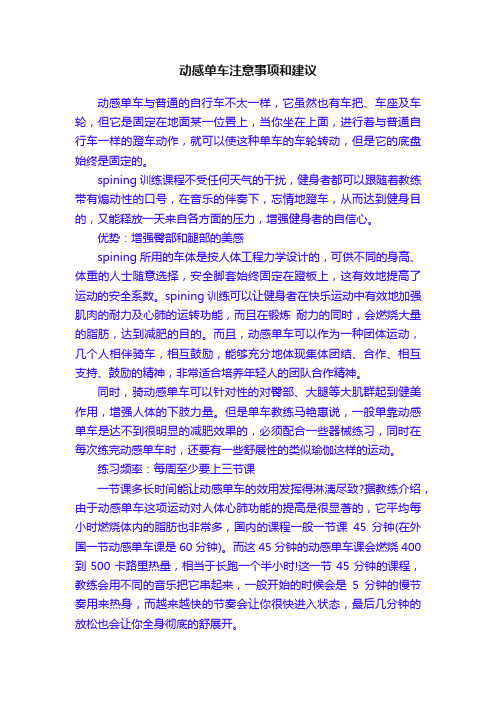 动感单车注意事项和建议

动感单车与普通的自行车不太一样，它虽然也有车把、车座及车轮，但它是固定在地面某一位置上，当你坐在上面，进行着与普通自行车一样的蹬车动作，就可以使这种单车的车轮转动，但是它的底盘始终是固定的。

spining 训练课程不受任何天气的干扰，健身者都可以跟随着教练带有煽动性的口号，在音乐的伴奏下，忘情地蹬车，从而达到健身目的，又能释放一天来自各方面的压力，增强健身者的自信心。

优势：增强臀部和腿部的美感

spining 所用的车体是按人体工程力学设计的，可供不同的身高、体重的人士随意选择，安全脚套始终固定在蹬板上，这有效地提高了运动的安全系数。spining 训练可以让健身者在快乐运动中有效地加强肌肉的耐力及心肺的运转功能，而且在锻炼 耐力的同时，会燃烧大量的脂肪，达到减肥的目的。而且，动感单车可以作为一种团体运动，几个人相伴骑车，相互鼓励，能够充分地体现集体团结、合作、相互支持、鼓励的精神，非常适合培养年轻人的团队合作精神。

同时，骑动感单车可以针对性的对臀部、大腿等大肌群起到健美作用，增强人体的下肢力量。但是单车教练马艳惠说，一般单靠动感单车是达不到很明显的减肥效果的，必须配合一些器械练习，同时在每次练完动感单车时，还要有一些舒展性的类似瑜伽这样的运动。

练习频率：每周至少要上三节课

一节课多长时间能让动感单车的效用发挥得淋漓尽致?据教练介绍，由于动感单车这项运动对人体心肺功能的提高是很显著的，它平均每小时燃烧体内的脂肪也非常多，国内的课程一般一节课 45 分钟(在外国一节动感单车课是 60 分钟)。而这 45 分钟的动感单车课会燃烧 400 到 500 卡路里热量，相当于长跑一个半小时!这一节 45 分钟的课程，教练会用不同的音乐把它串起来，一般开始的时候会是 5 分钟的慢节奏用来热身，而越来越快的节奏会让你很快进入状态，最后几分钟的放松也会让你全身彻底的舒展开。